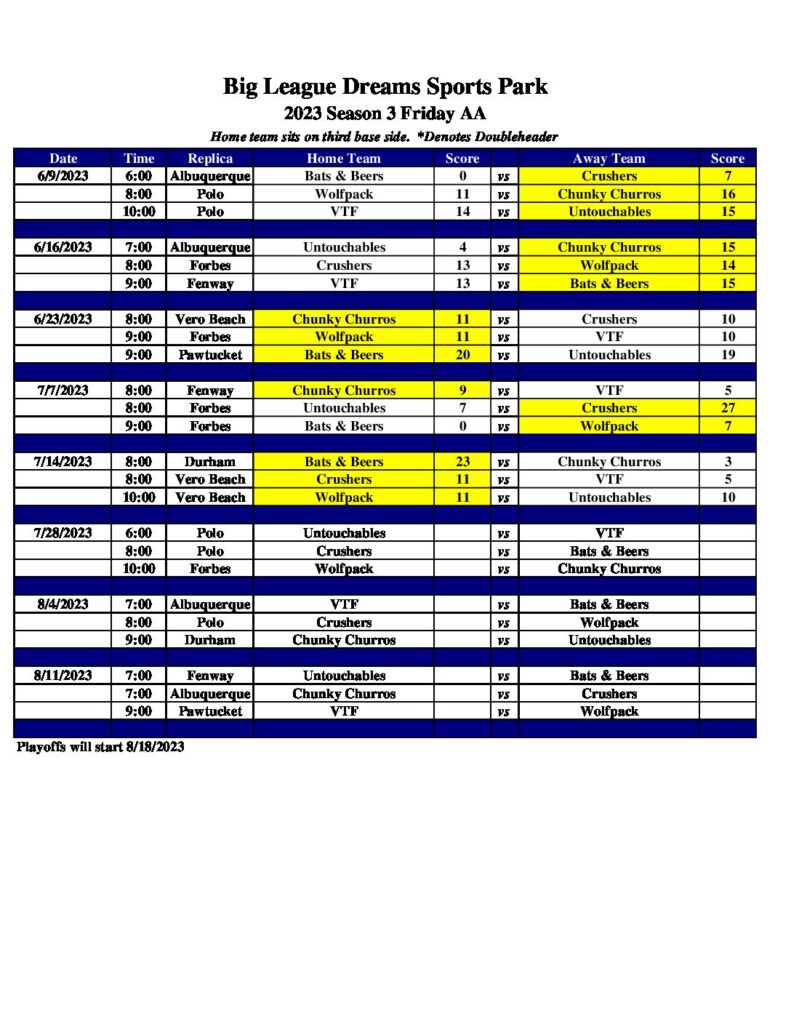 Big League Dreams Sports Park
2023 Season 3 Friday AA
Home team sits on third base side. *Denotes Doubleheader

| Date | Time | Replica | Home Team | Score | | Away Team | Score |
|---|---|---|---|---|---|---|---|
| 6/9/2023 | 6:00 | Albuquerque | Bats & Beers | 0 | vs | Crushers | 7 |
| | 8:00 | Polo | Wolfpack | 11 | vs | Chunky Churros | 16 |
| | 10:00 | Polo | VTF | 14 | vs | Untouchables | 15 |
| | | | | | | | |
| 6/16/2023 | 7:00 | Albuquerque | Untouchables | 4 | vs | Chunky Churros | 15 |
| | 8:00 | Forbes | Crushers | 13 | vs | Wolfpack | 14 |
| | 9:00 | Fenway | VTF | 13 | vs | Bats & Beers | 15 |
| | | | | | | | |
| 6/23/2023 | 8:00 | Vero Beach | Chunky Churros | 11 | vs | Crushers | 10 |
| | 9:00 | Forbes | Wolfpack | 11 | vs | VTF | 10 |
| | 9:00 | Pawtucket | Bats & Beers | 20 | vs | Untouchables | 19 |
| | | | | | | | |
| 7/7/2023 | 8:00 | Fenway | Chunky Churros | 9 | vs | VTF | 5 |
| | 8:00 | Forbes | Untouchables | 7 | vs | Crushers | 27 |
| | 9:00 | Forbes | Bats & Beers | 0 | vs | Wolfpack | 7 |
| | | | | | | | |
| 7/14/2023 | 8:00 | Durham | Bats & Beers | 23 | vs | Chunky Churros | 3 |
| | 8:00 | Vero Beach | Crushers | 11 | vs | VTF | 5 |
| | 10:00 | Vero Beach | Wolfpack | 11 | vs | Untouchables | 10 |
| | | | | | | | |
| 7/28/2023 | 6:00 | Polo | Untouchables | | vs | VTF | |
| | 8:00 | Polo | Crushers | | vs | Bats & Beers | |
| | 10:00 | Forbes | Wolfpack | | vs | Chunky Churros | |
| | | | | | | | |
| 8/4/2023 | 7:00 | Albuquerque | VTF | | vs | Bats & Beers | |
| | 8:00 | Polo | Crushers | | vs | Wolfpack | |
| | 9:00 | Durham | Chunky Churros | | vs | Untouchables | |
| | | | | | | | |
| 8/11/2023 | 7:00 | Fenway | Untouchables | | vs | Bats & Beers | |
| | 7:00 | Albuquerque | Chunky Churros | | vs | Crushers | |
| | 9:00 | Pawtucket | VTF | | vs | Wolfpack | |

Playoffs will start 8/18/2023